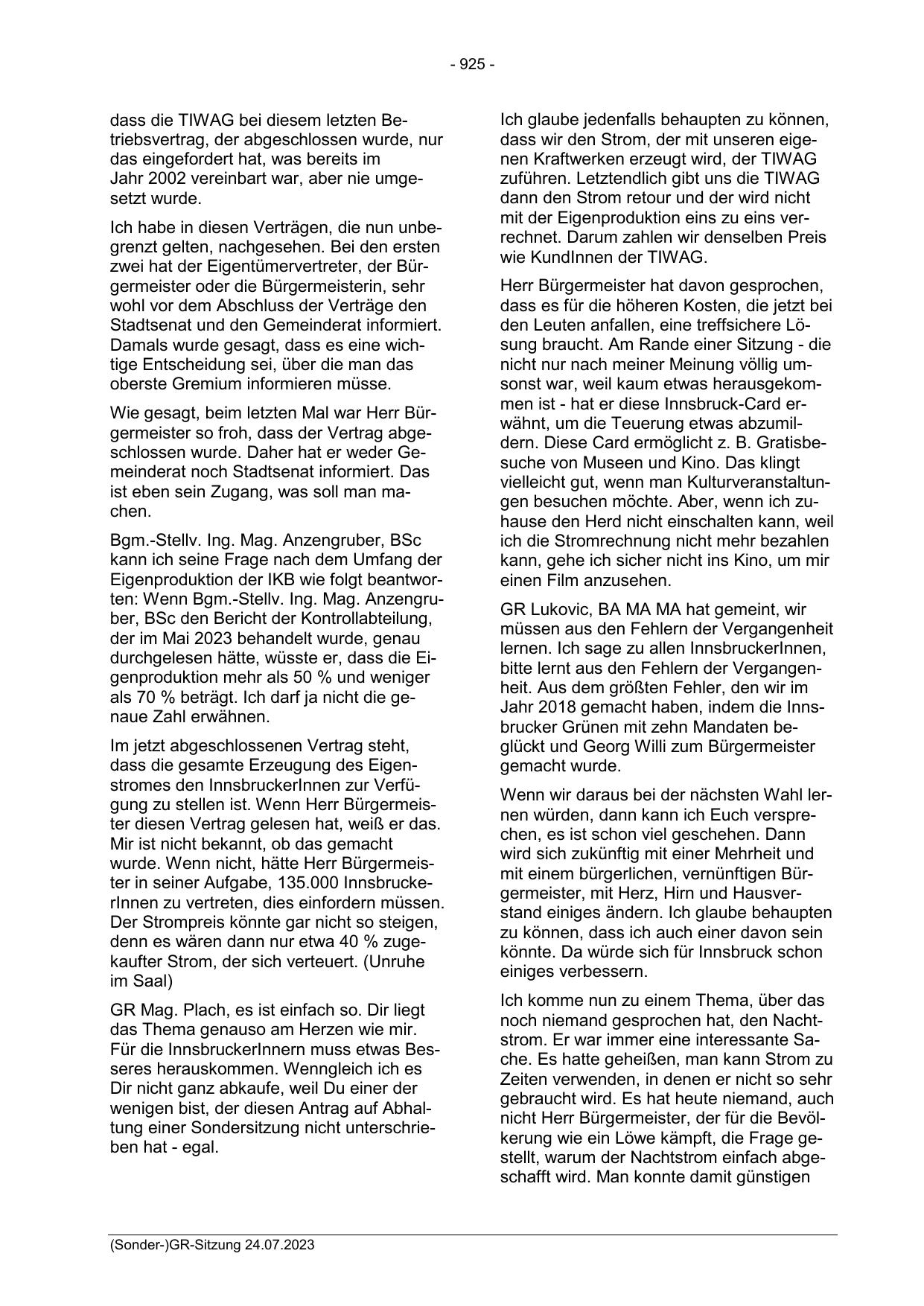 - 925 -

dass die TIWAG bei diesem letzten Betriebsvertrag, der abgeschlossen wurde, nur das eingefordert hat, was bereits im Jahr 2002 vereinbart war, aber nie umgesetzt wurde.

Ich habe in diesen Verträgen, die nun unbegrenzt gelten, nachgesehen. Bei den ersten zwei hat der Eigentümervertreter, der Bürgermeister oder die Bürgermeisterin, sehr wohl vor dem Abschluss der Verträge den Stadtsenat und den Gemeinderat informiert. Damals wurde gesagt, dass es eine wichtige Entscheidung sei, über die man das oberste Gremium informieren müsse.

Wie gesagt, beim letzten Mal war Herr Bürgermeister so froh, dass der Vertrag abgeschlossen wurde. Daher hat er weder Gemeinderat noch Stadtsenat informiert. Das ist eben sein Zugang, was soll man machen.

Bgm.-Stellv. Ing. Mag. Anzengruber, BSc kann ich seine Frage nach dem Umfang der Eigenproduktion der IKB wie folgt beantworten: Wenn Bgm.-Stellv. Ing. Mag. Anzengruber, BSc den Bericht der Kontrollabteilung, der im Mai 2023 behandelt wurde, genau durchgelesen hätte, wüsste er, dass die Eigenproduktion mehr als 50 % und weniger als 70 % beträgt. Ich darf ja nicht die genaue Zahl erwähnen.

Im jetzt abgeschlossenen Vertrag steht, dass die gesamte Erzeugung des Eigenstromes den InnsbruckerInnen zur Verfügung zu stellen ist. Wenn Herr Bürgermeister diesen Vertrag gelesen hat, weiß er das. Mir ist nicht bekannt, ob das gemacht wurde. Wenn nicht, hätte Herr Bürgermeister in seiner Aufgabe, 135.000 InnsbruckerInnen zu vertreten, dies einfordern müssen. Der Strompreis könnte gar nicht so steigen, denn es wären dann nur etwa 40 % zugekaufter Strom, der sich verteuert. (Unruhe im Saal)

GR Mag. Plach, es ist einfach so. Dir liegt das Thema genauso am Herzen wie mir. Für die InnsbruckerInnern muss etwas Besseres herauskommen. Wenngleich ich es Dir nicht ganz abkaufe, weil Du einer der wenigen bist, der diesen Antrag auf Abhaltung einer Sondersitzung nicht unterschrieben hat - egal.

Ich glaube jedenfalls behaupten zu können, dass wir den Strom, der mit unseren eigenen Kraftwerken erzeugt wird, der TIWAG zuführen. Letztendlich gibt uns die TIWAG dann den Strom retour und der wird nicht mit der Eigenproduktion eins zu eins verrechnet. Darum zahlen wir denselben Preis wie KundInnen der TIWAG.

Herr Bürgermeister hat davon gesprochen, dass es für die höheren Kosten, die jetzt bei den Leuten anfallen, eine treffsichere Lösung braucht. Am Rande einer Sitzung - die nicht nur nach meiner Meinung völlig umsonst war, weil kaum etwas herausgekommen ist - hat er diese Innsbruck-Card erwähnt, um die Teuerung etwas abzumildern. Diese Card ermöglicht z. B. Gratisbesuche von Museen und Kino. Das klingt vielleicht gut, wenn man Kulturveranstaltungen besuchen möchte. Aber, wenn ich zuhause den Herd nicht einschalten kann, weil ich die Stromrechnung nicht mehr bezahlen kann, gehe ich sicher nicht ins Kino, um mir einen Film anzusehen.

GR Lukovic, BA MA MA hat gemeint, wir müssen aus den Fehlern der Vergangenheit lernen. Ich sage zu allen InnsbruckerInnen, bitte lernt aus den Fehlern der Vergangenheit. Aus dem größten Fehler, den wir im Jahr 2018 gemacht haben, indem die Innsbrucker Grünen mit zehn Mandaten beglückt und Georg Willi zum Bürgermeister gemacht wurde.

Wenn wir daraus bei der nächsten Wahl lernen würden, dann kann ich Euch versprechen, es ist schon viel geschehen. Dann wird sich zukünftig mit einer Mehrheit und mit einem bürgerlichen, vernünftigen Bürgermeister, mit Herz, Hirn und Hausverstand einiges ändern. Ich glaube behaupten zu können, dass ich auch einer davon sein könnte. Da würde sich für Innsbruck schon einiges verbessern.

Ich komme nun zu einem Thema, über das noch niemand gesprochen hat, den Nachtstrom. Er war immer eine interessante Sache. Es hatte geheißen, man kann Strom zu Zeiten verwenden, in denen er nicht so sehr gebraucht wird. Es hat heute niemand, auch nicht Herr Bürgermeister, der für die Bevölkerung wie ein Löwe kämpft, die Frage gestellt, warum der Nachtstrom einfach abgeschafft wird. Man konnte damit günstigen

(Sonder-)GR-Sitzung 24.07.2023